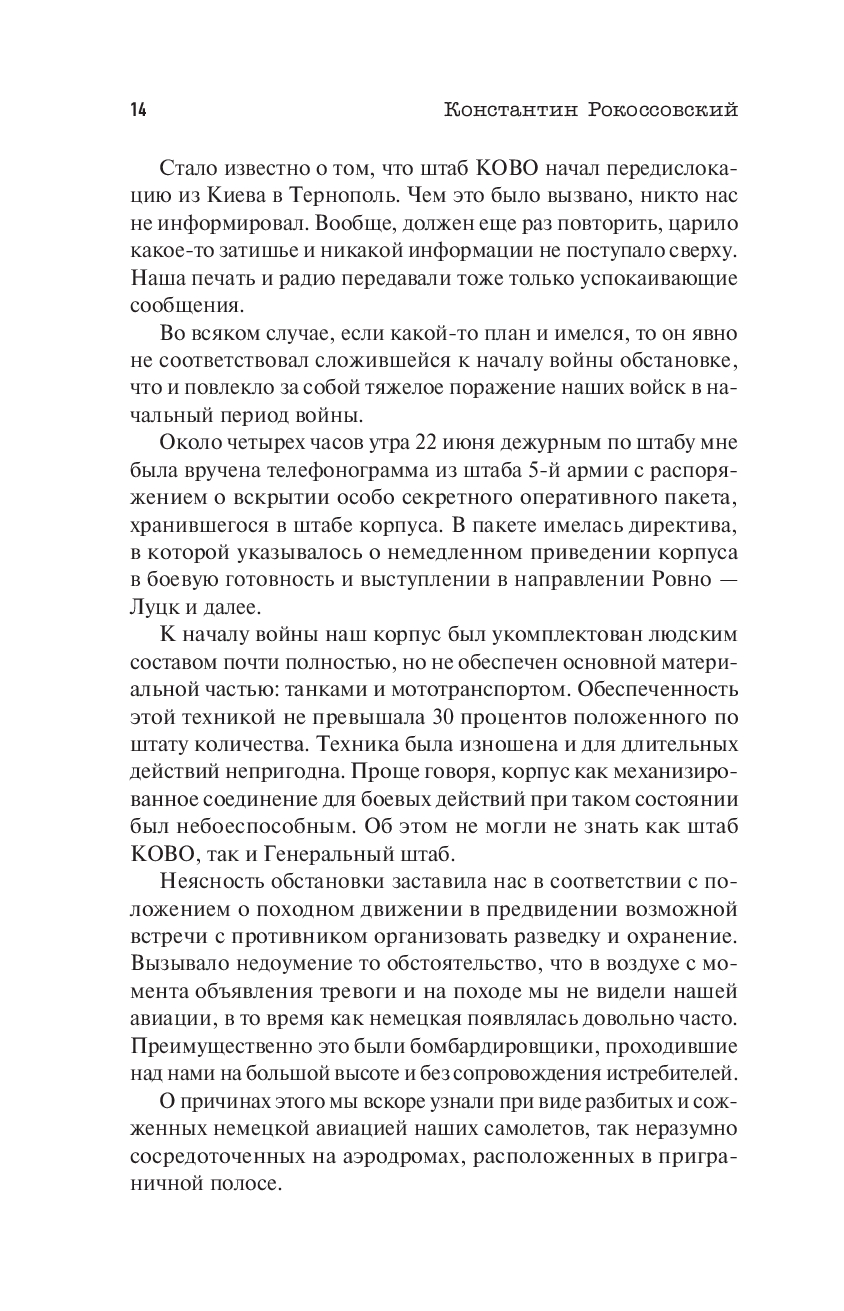 14 Константин Рокоссовский

Стало известно о том, что штаб КОВО начал передислокацию из Киева в Тернополь. Чем это было вызвано, никто нас не информировал. Вообще, должен еще раз повторить, царило какое-то затишье и никакой информации не поступало сверху. Наша печать и радио передавали тоже только успокаивающие сообщения.

Во всяком случае, если какой-то план и имелся, то он явно не соответствовал сложившейся к началу войны обстановке, что и повлекло за собой тяжелое поражение наших войск в начальный период войны.

Около четырех часов утра 22 июня дежурным по штабу мне была вручена телефонограмма из штаба 5-й армии с распоряжением о вскрытии особо секретного оперативного пакета, хранившегося в штабе корпуса. В пакете имелась директива, в которой указывалось о немедленном приведении корпуса в боевую готовность и выступлении в направлении Ровно — Луцк и далее.

К началу войны наш корпус был укомплектован людским составом почти полностью, но не обеспечен основной материальной частью: танками и мототранспортом. Обеспеченность этой техникой не превышала 30 процентов положенного по штату количества. Техника была изношена и для длительных действий непригодна. Проще говоря, корпус как механизированное соединение для боевых действий при таком состоянии был небоеспособным. Об этом не могли не знать как штаб КОВО, так и Генеральный штаб.

Неясность обстановки заставила нас в соответствии с положением о походном движении в предвидении возможной встречи с противником организовать разведку и охранение. Вызывало недоумение то обстоятельство, что в воздухе с момента объявления тревоги и на походе мы не видели нашей авиации, в то время как немецкая появлялась довольно часто. Преимущественно это были бомбардировщики, проходившие над нами на большой высоте и без сопровождения истребителей.

О причинах этого мы вскоре узнали при виде разбитых и сожженных немецкой авиацией наших самолетов, так неразумно сосредоточенных на аэродромах, расположенных в приграничной полосе.